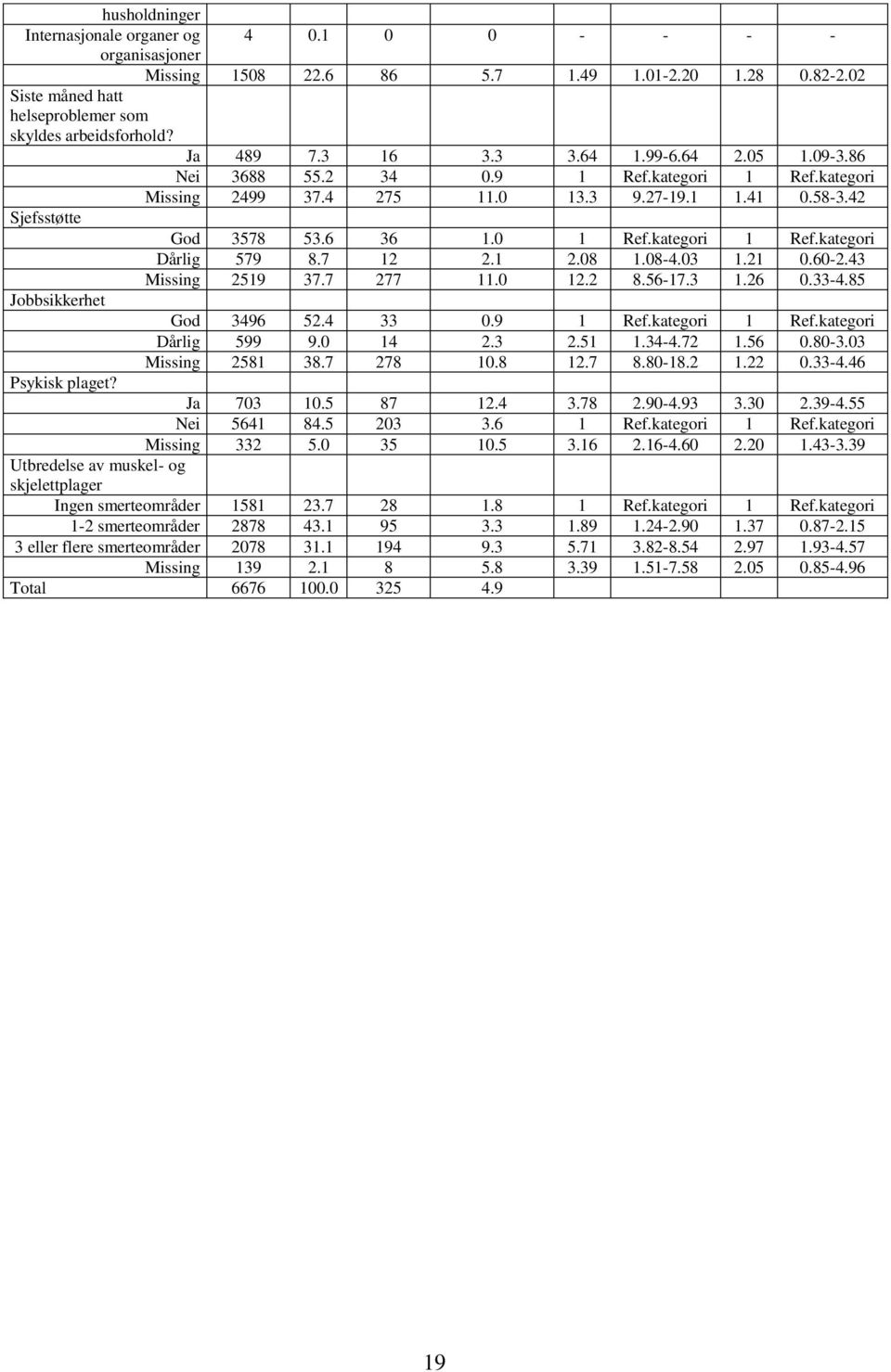 | | | | | | | | | |
|---|---|---|---|---|---|---|---|---|
| husholdninger | | | | | | | | |
| Internasjonale organer og organisasjoner | 4 | 0.1 | 0 | 0 | - | - | - | - |
| Missing | 1508 | 22.6 | 86 | 5.7 | 1.49 | 1.01-2.20 | 1.28 | 0.82-2.02 |
| Siste måned hatt helseproblemer som skyldes arbeidsforhold? | | | | | | | | |
| Ja | 489 | 7.3 | 16 | 3.3 | 3.64 | 1.99-6.64 | 2.05 | 1.09-3.86 |
| Nei | 3688 | 55.2 | 34 | 0.9 | 1 | Ref.kategori | 1 | Ref.kategori |
| Missing | 2499 | 37.4 | 275 | 11.0 | 13.3 | 9.27-19.1 | 1.41 | 0.58-3.42 |
| Sjefsstøtte | | | | | | | | |
| God | 3578 | 53.6 | 36 | 1.0 | 1 | Ref.kategori | 1 | Ref.kategori |
| Dårlig | 579 | 8.7 | 12 | 2.1 | 2.08 | 1.08-4.03 | 1.21 | 0.60-2.43 |
| Missing | 2519 | 37.7 | 277 | 11.0 | 12.2 | 8.56-17.3 | 1.26 | 0.33-4.85 |
| Jobbsikkerhet | | | | | | | | |
| God | 3496 | 52.4 | 33 | 0.9 | 1 | Ref.kategori | 1 | Ref.kategori |
| Dårlig | 599 | 9.0 | 14 | 2.3 | 2.51 | 1.34-4.72 | 1.56 | 0.80-3.03 |
| Missing | 2581 | 38.7 | 278 | 10.8 | 12.7 | 8.80-18.2 | 1.22 | 0.33-4.46 |
| Psykisk plaget? | | | | | | | | |
| Ja | 703 | 10.5 | 87 | 12.4 | 3.78 | 2.90-4.93 | 3.30 | 2.39-4.55 |
| Nei | 5641 | 84.5 | 203 | 3.6 | 1 | Ref.kategori | 1 | Ref.kategori |
| Missing | 332 | 5.0 | 35 | 10.5 | 3.16 | 2.16-4.60 | 2.20 | 1.43-3.39 |
| Utbredelse av muskel- og skjelettplager | | | | | | | | |
| Ingen smerteområder | 1581 | 23.7 | 28 | 1.8 | 1 | Ref.kategori | 1 | Ref.kategori |
| 1-2 smerteområder | 2878 | 43.1 | 95 | 3.3 | 1.89 | 1.24-2.90 | 1.37 | 0.87-2.15 |
| 3 eller flere smerteområder | 2078 | 31.1 | 194 | 9.3 | 5.71 | 3.82-8.54 | 2.97 | 1.93-4.57 |
| Missing | 139 | 2.1 | 8 | 5.8 | 3.39 | 1.51-7.58 | 2.05 | 0.85-4.96 |
| Total | 6676 | 100.0 | 325 | 4.9 | | | | |

19